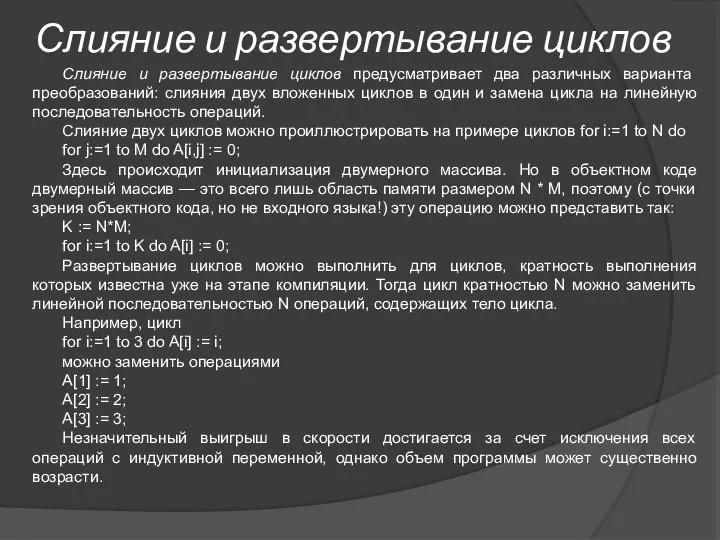 Слияние и развертывание циклов

Слияние и развертывание циклов предусматривает два различных варианта преобразований: слияния двух вложенных циклов в один и замена цикла на линейную последовательность операций.

Слияние двух циклов можно проиллюстрировать на примере циклов for i:=1 to N do

for j:=1 to M do A[i,j] := 0;

Здесь происходит инициализация двумерного массива. Но в объектном коде двумерный массив — это всего лишь область памяти размером N * M, поэтому (с точки зрения объектного кода, но не входного языка!) эту операцию можно представить так:

K := N*M;

for i:=1 to K do A[i] := 0;

Развертывание циклов можно выполнить для циклов, кратность выполнения которых известна уже на этапе компиляции. Тогда цикл кратностью N можно заменить линейной последовательностью N операций, содержащих тело цикла.

Например, цикл

for i:=1 to 3 do A[i] := i;

можно заменить операциями

A[1] := 1;

A[2] := 2;

A[3] := 3;

Незначительный выигрыш в скорости достигается за счет исключения всех операций с индуктивной переменной, однако объем программы может существенно возрасти.